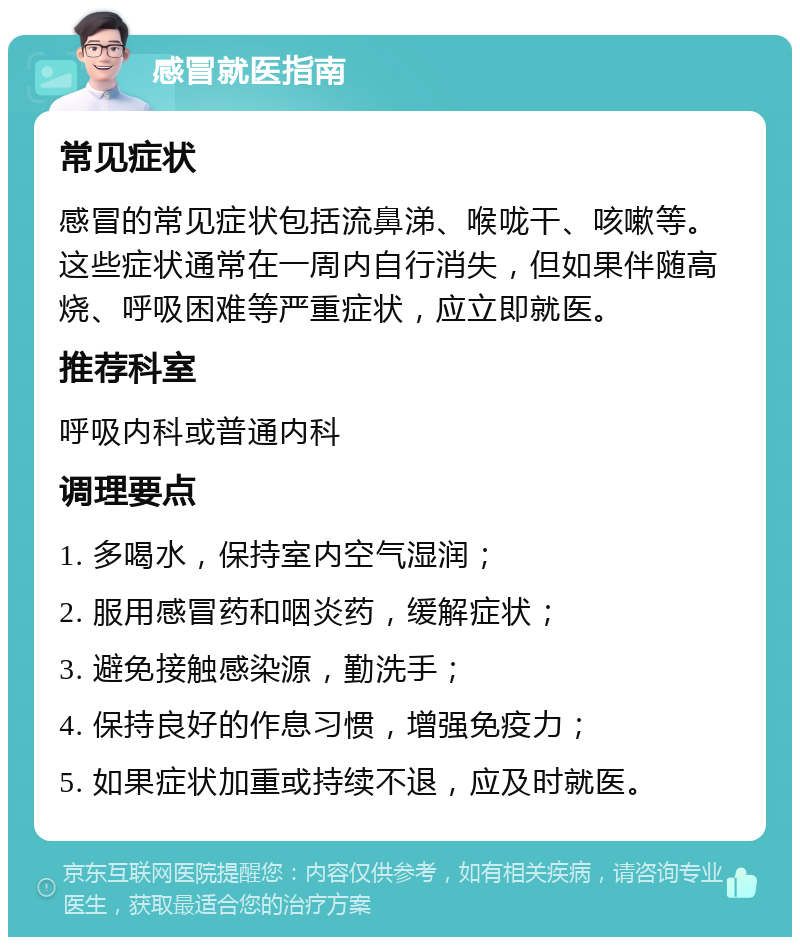 感冒就医指南

常见症状

感冒的常见症状包括流鼻涕、喉咙干、咳嗽等。这些症状通常在一周内自行消失，但如果伴随高烧、呼吸困难等严重症状，应立即就医。

推荐科室

呼吸内科或普通内科

调理要点

1. 多喝水，保持室内空气湿润；

2. 服用感冒药和咽炎药，缓解症状；

3. 避免接触感染源，勤洗手；

4. 保持良好的作息习惯，增强免疫力；

5. 如果症状加重或持续不退，应及时就医。

京东互联网医院提醒您：内容仅供参考，如有相关疾病，请咨询专业医生，获取最适合您的治疗方案